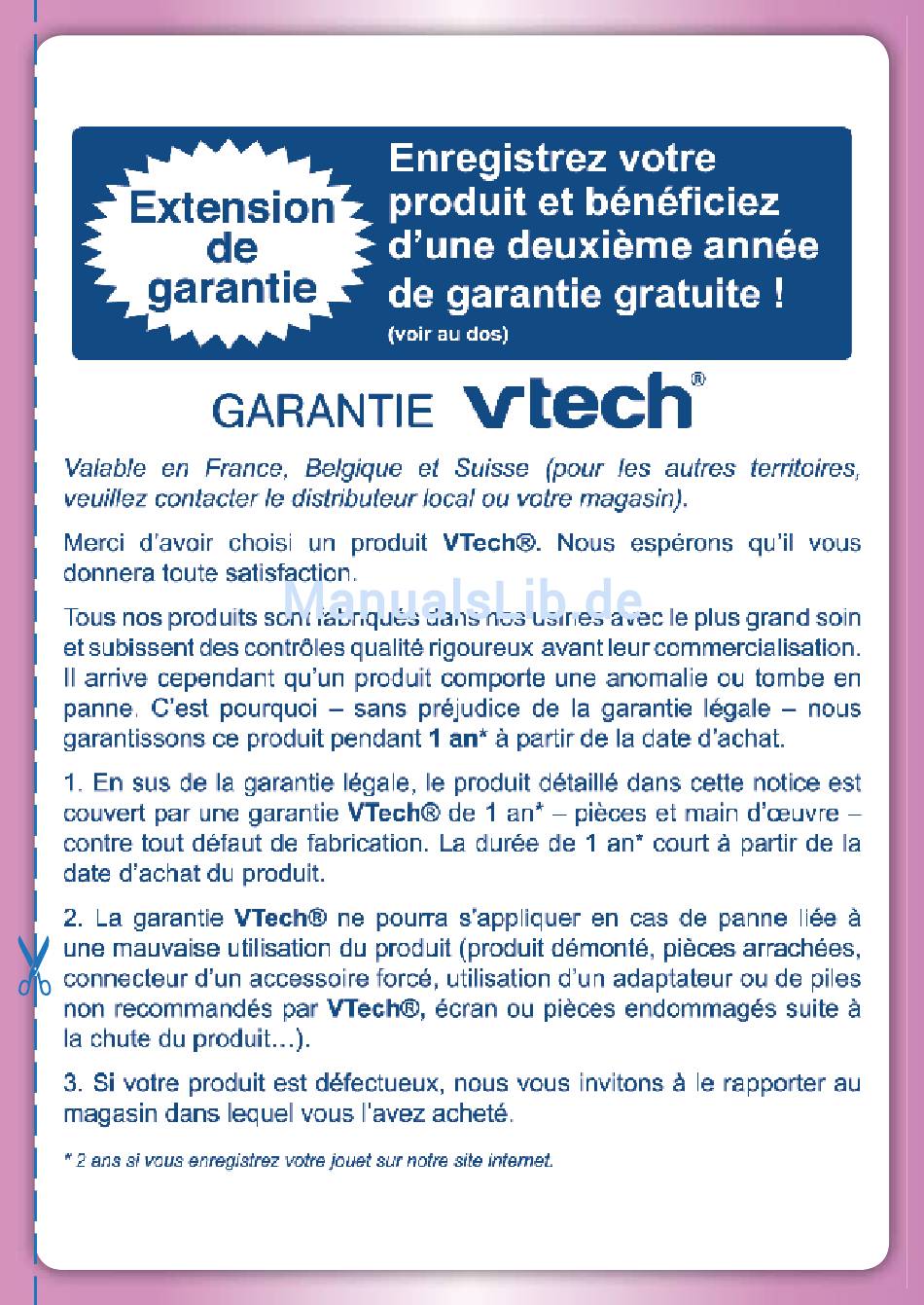 Extension de garantie

Enregistrez votre produit et bénéficiez d'une deuxième année de garantie gratuite !
(voir au dos)

GARANTIE vtech®

Valable en France, Belgique et Suisse (pour les autres territoires, veuillez contacter le distributeur local ou votre magasin).

Merci d'avoir choisi un produit VTech®. Nous espérons qu'il vous donnera toute satisfaction.

ManualsLib.de

Tous nos produits sont fabriqués dans nos usines avec le plus grand soin et subissent des contrôles qualité rigoureux avant leur commercialisation. Il arrive cependant qu'un produit comporte une anomalie ou tombe en panne. C'est pourquoi – sans préjudice de la garantie légale – nous garantissons ce produit pendant 1 an* à partir de la date d'achat.

1. En sus de la garantie légale, le produit détaillé dans cette notice est couvert par une garantie VTech® de 1 an* – pièces et main d'œuvre – contre tout défaut de fabrication. La durée de 1 an* court à partir de la date d'achat du produit.

2. La garantie VTech® ne pourra s'appliquer en cas de panne liée à une mauvaise utilisation du produit (produit démonté, pièces arrachées, connecteur d'un accessoire forcé, utilisation d'un adaptateur ou de piles non recommandés par VTech®, écran ou pièces endommagés suite à la chute du produit…).

3. Si votre produit est défectueux, nous vous invitons à le rapporter au magasin dans lequel vous l'avez acheté.

* 2 ans si vous enregistrez votre jouet sur notre site internet.